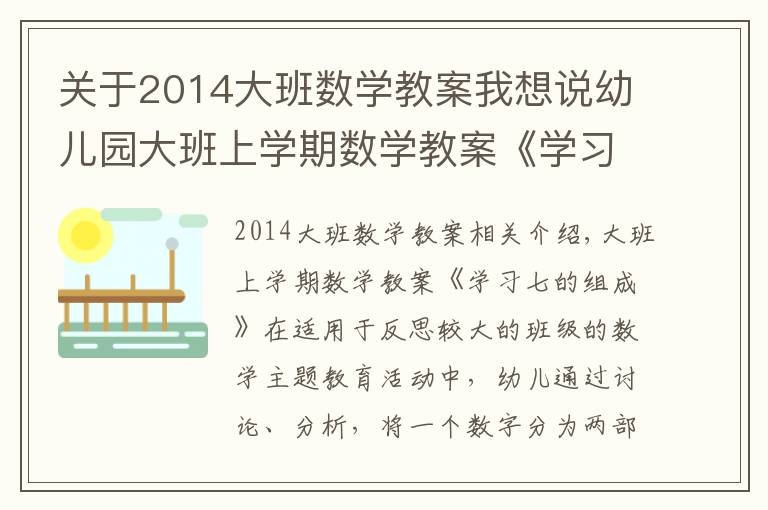 关于2014大班数学教案我想说幼儿园大班上学期数学教案《学习

2014大班数学教案相关介绍，大班上学期数学教案《学习七的组成》在适用于反思较大的班级的数学主题教育活动中，幼儿通过讨论、分析，将一个数字分为两部